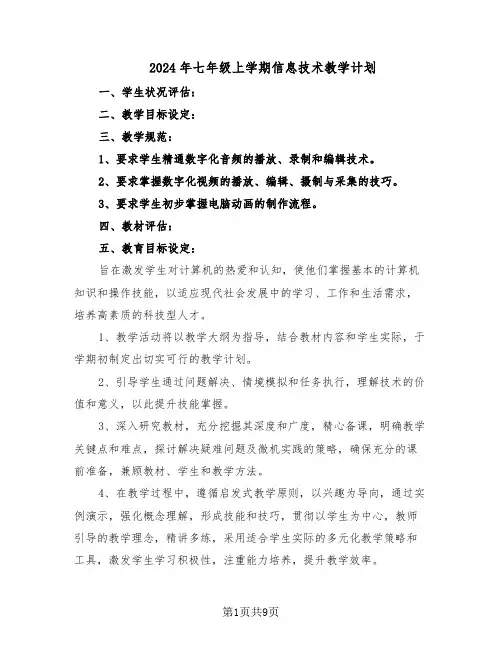 2024年七年级上学期信息技术教学计划

一、学生状况评估：

二、教学目标设定：

三、教学规范：

1、要求学生精通数字化音频的播放、录制和编辑技术。

2、要求掌握数字化视频的播放、编辑、摄制与采集的技巧。

3、要求学生初步掌握电脑动画的制作流程。

四、教材评估：

五、教育目标设定：

旨在激发学生对计算机的热爱和认知，使他们掌握基本的计算机知识和操作技能，以适应现代社会发展中的学习、工作和生活需求，培养高素质的科技型人才。

1、教学活动将以教学大纲为指导，结合教材内容和学生实际，于学期初制定出切实可行的教学计划。

2、引导学生通过问题解决、情境模拟和任务执行，理解技术的价值和意义，以此提升技能掌握。

3、深入研究教材，充分挖掘其深度和广度，精心备课，明确教学关键点和难点，探讨解决疑难问题及微机实践的策略，确保充分的课前准备，兼顾教材、学生和教学方法。

4、在教学过程中，遵循启发式教学原则，以兴趣为导向，通过实例演示，强化概念理解，形成技能和技巧，贯彻以学生为中心，教师引导的教学理念，精讲多练，采用适合学生实际的多元化教学策略和工具，激发学生学习积极性，注重能力培养，提升教学效率。

第1页共9页